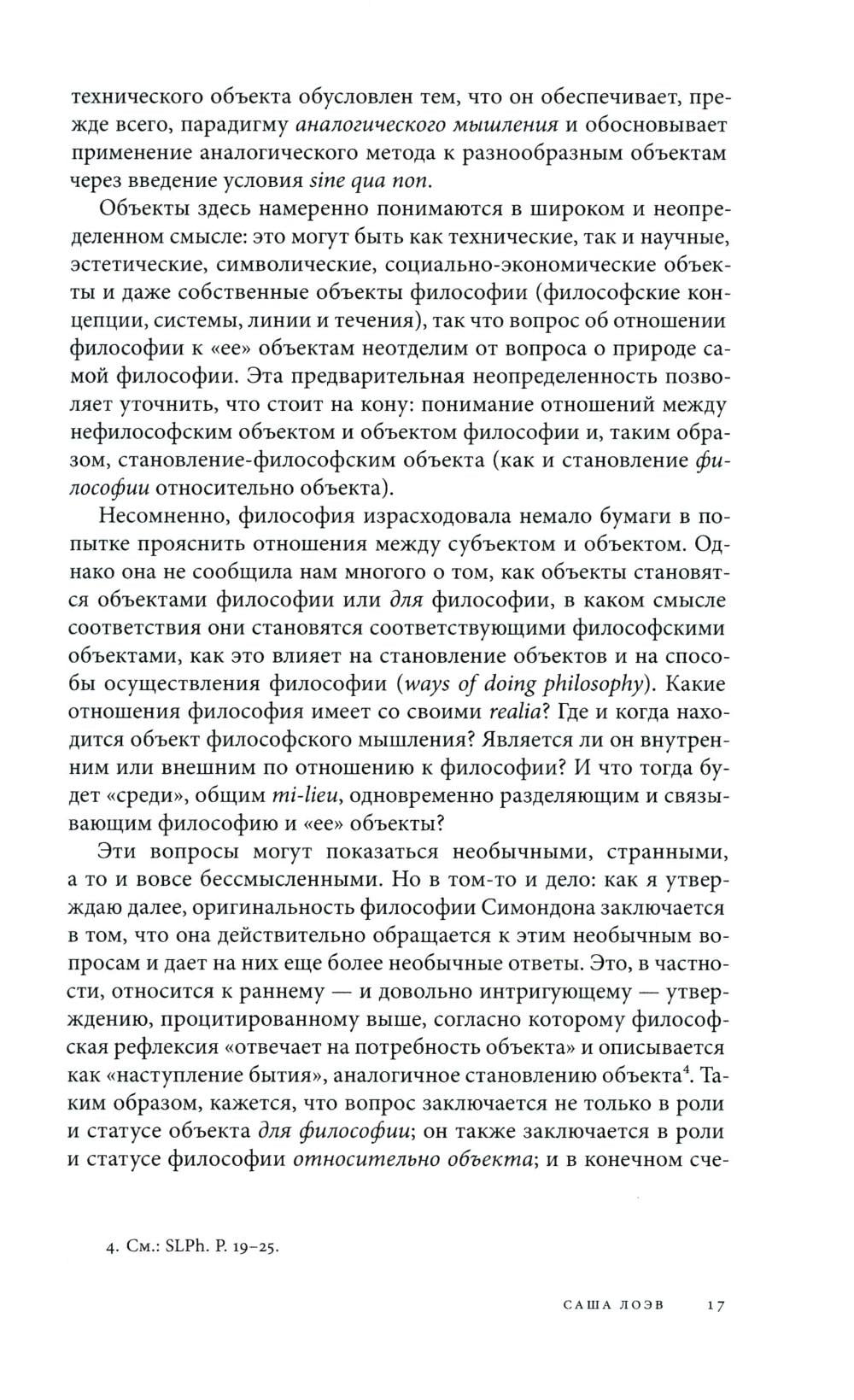 технического объекта обусловлен тем, что он обеспечивает, прежде всего, парадигму аналогического мышления и обосновывает применение аналогического метода к разнообразным объектам через введение условия sine qua non.

Объекты здесь намеренно понимаются в широком и неопределенном смысле: это могут быть как технические, так и научные, эстетические, символические, социально-экономические объекты и даже собственные объекты философии (философские концепции, системы, линии и течения), так что вопрос об отношении философии к «ее» объектам неотделим от вопроса о природе самой философии. Эта предварительная неопределенность позволяет уточнить, что стоит на кону: понимание отношений между нефилософским объектом и объектом философии и, таким образом, становление-философским объекта (как и становление философии относительно объекта).

Несомненно, философия израсходовала немало бумаги в попытке прояснить отношения между субъектом и объектом. Однако она не сообщила нам многого о том, как объекты становятся объектами философии или для философии, в каком смысле соответствия они становятся соответствующими философскими объектами, как это влияет на становление объектов и на способы осуществления философии (ways of doing philosophy). Какие отношения философия имеет со своими realia? Где и когда находится объект философского мышления? Является ли он внутренним или внешним по отношению к философии? И что тогда будет «среди», общим mi-lieu, одновременно разделяющим и связывающим философию и «ее» объекты?

Эти вопросы могут показаться необычными, странными, а то и вовсе бессмысленными. Но в том-то и дело: как я утверждаю далее, оригинальность философии Симондона заключается в том, что она действительно обращается к этим необычным вопросам и дает на них еще более необычные ответы. Это, в частности, относится к раннему — и довольно интригующему — утверждению, процитированному выше, согласно которому философская рефлексия «отвечает на потребность объекта» и описывается как «наступление бытия», аналогичное становлению объекта$^4$. Таким образом, кажется, что вопрос заключается не только в роли и статусе объекта для философии; он также заключается в роли и статусе философии относительно объекта; и в конечном сче-

4. См.: SLPh. P. 19–25.

САША ЛОЭВ 17